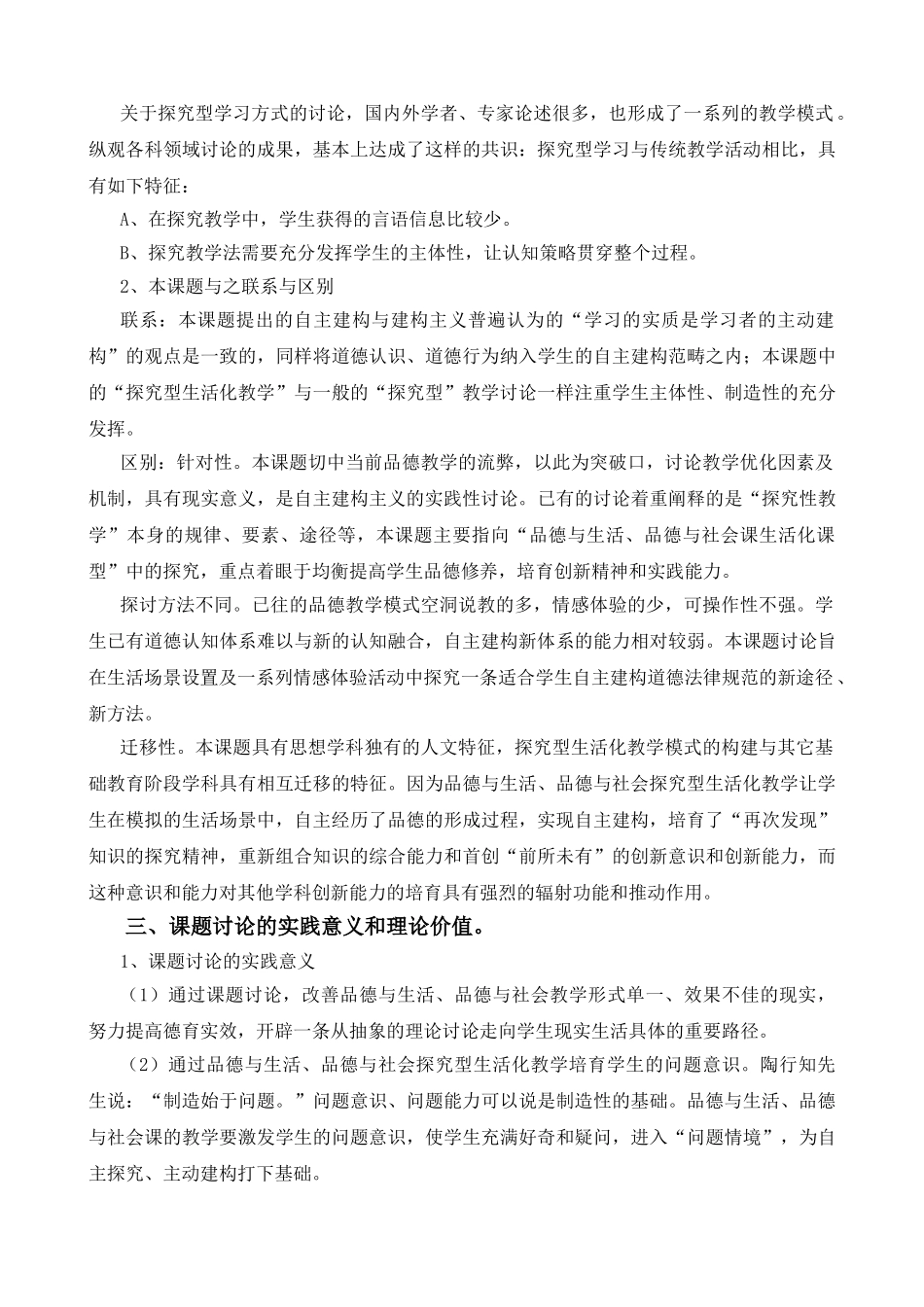 关于探究型学习方式的讨论，国内外学者、专家论述很多，也形成了一系列的教学模式。纵观各科领域讨论的成果，基本上达成了这样的共识：探究型学习与传统教学活动相比，具有如下特征：

A、在探究教学中，学生获得的言语信息比较少。

B、探究教学法需要充分发挥学生的主体性，让认知策略贯穿整个过程。

2、本课题与之联系与区别

联系：本课题提出的自主建构与建构主义普遍认为的“学习的实质是学习者的主动建构”的观点是一致的，同样将道德认识、道德行为纳入学生的自主建构范畴之内；本课题中的“探究型生活化教学”与一般的“探究型”教学讨论一样注重学生主体性、制造性的充分发挥。

区别：针对性。本课题切中当前品德教学的流弊，以此为突破口，讨论教学优化因素及机制，具有现实意义，是自主建构主义的实践性讨论。已有的讨论着重阐释的是“探究性教学”本身的规律、要素、途径等，本课题主要指向“品德与生活、品德与社会课生活化课型”中的探究，重点着眼于均衡提高学生品德修养，培育创新精神和实践能力。

探讨方法不同。已往的品德教学模式空洞说教的多，情感体验的少，可操作性不强。学生已有道德认知体系难以与新的认知融合，自主建构新体系的能力相对较弱。本课题讨论旨在生活场景设置及一系列情感体验活动中探究一条适合学生自主建构道德法律规范的新途径、新方法。

迁移性。本课题具有思想学科独有的人文特征，探究型生活化教学模式的构建与其它基础教育阶段学科具有相互迁移的特征。因为品德与生活、品德与社会探究型生活化教学让学生在模拟的生活场景中，自主经历了品德的形成过程，实现自主建构，培育了“再次发现”知识的探究精神，重新组合知识的综合能力和首创“前所未有”的创新意识和创新能力，而这种意识和能力对其他学科创新能力的培育具有强烈的辐射功能和推动作用。

三、课题讨论的实践意义和理论价值。

1、课题讨论的实践意义

（1）通过课题讨论，改善品德与生活、品德与社会教学形式单一、效果不佳的现实，努力提高德育实效，开辟一条从抽象的理论讨论走向学生现实生活具体的重要路径。

（2）通过品德与生活、品德与社会探究型生活化教学培育学生的问题意识。陶行知先生说：“制造始于问题。”问题意识、问题能力可以说是制造性的基础。品德与生活、品德与社会课的教学要激发学生的问题意识，使学生充满好奇和疑问，进入“问题情境”，为自主探究、主动建构打下基础。